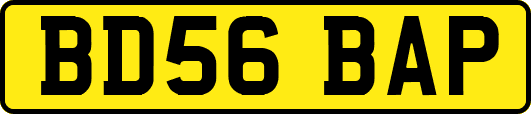 BD56 BAP